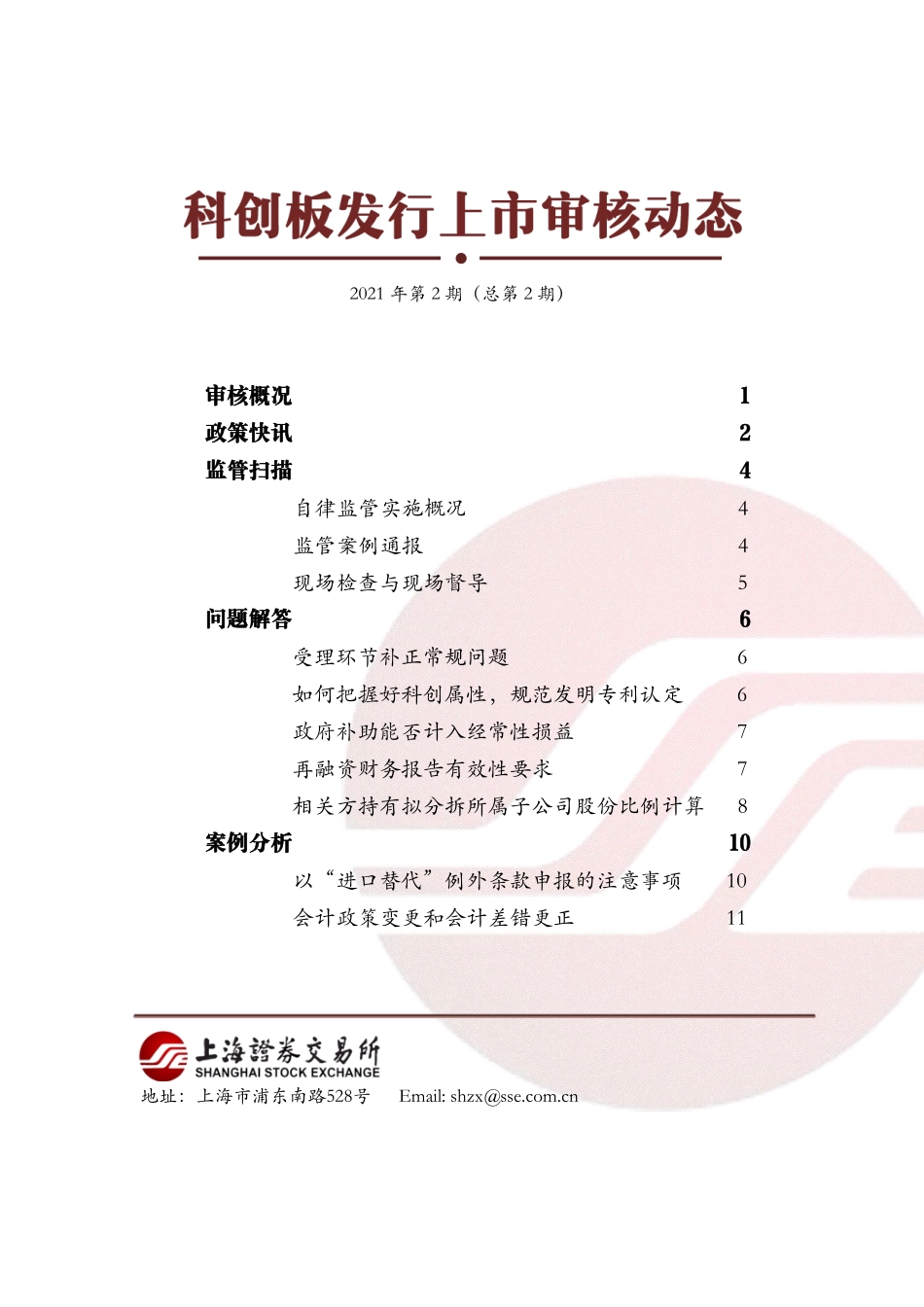 科创板发行上市审核动态

2021 年第 2 期（总第 2 期）

审核概况 1

政策快讯 2

监管扫描 4

自律监管实施概况 4

监管案例通报 4

现场检查与现场督导 5

问题解答 6

受理环节补正常规问题 6

如何把握好科创属性，规范发明专利认定 6

政府补助能否计入经常性损益 7

再融资财务报告有效性要求 7

相关方持有拟分拆所属子公司股份比例计算 8

案例分析 10

以“进口替代”例外条款申报的注意事项 10

会计政策变更和会计差错更正 11

上海證券交易所
SHANGHAI STOCK EXCHANGE
地址：上海市浦东南路528号 Email: shzx@sse.com.cn